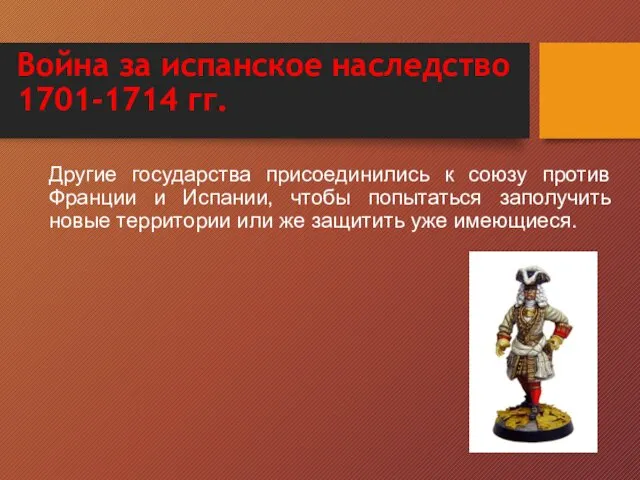 Война за испанское наследство 1701-1714 гг.

Другие государства присоединились к союзу против Франции и Испании, чтобы попытаться заполучить новые территории или же защитить уже имеющиеся.